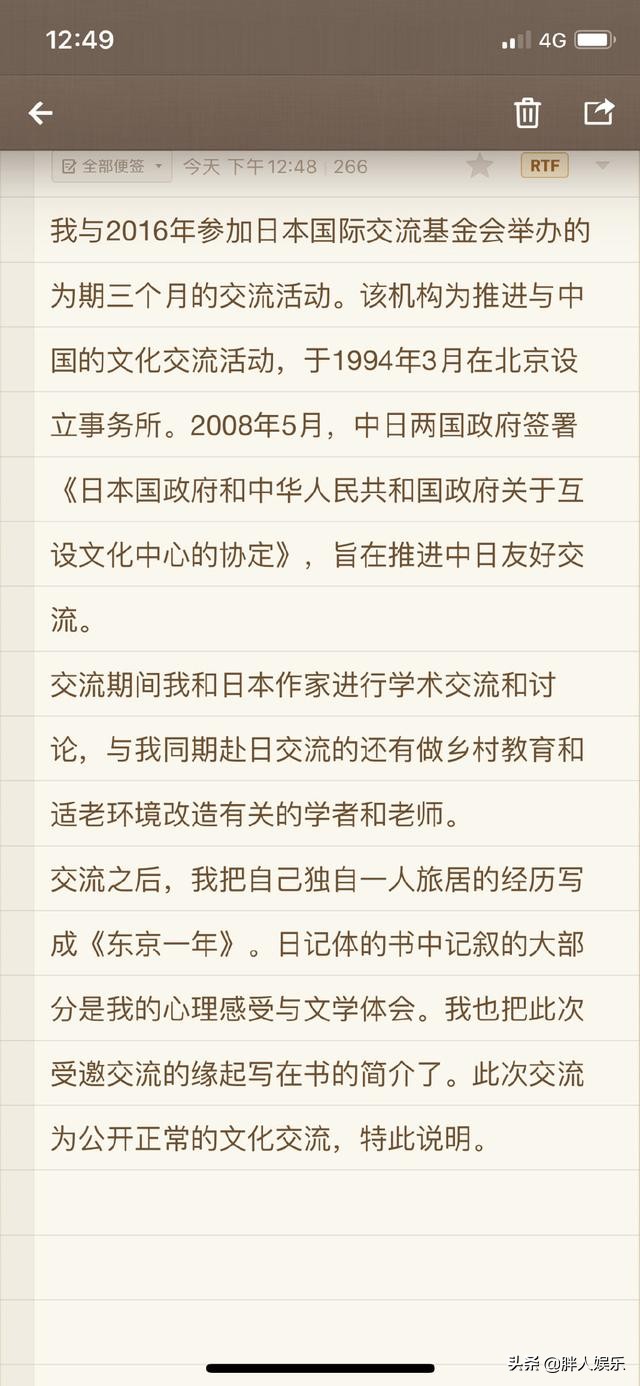 12:49 4G

全部便签 今天 下午12:48 | 266 RTF

我与2016年参加日本国际交流基金会举办的为期三个月的交流活动。该机构为推进与中国的文化交流活动，于1994年3月在北京设立事务所。2008年5月，中日两国政府签署《日本国政府和中华人民共和国政府关于互设文化中心的协定》，旨在推进中日友好交流。

交流期间我和日本作家进行学术交流和讨论，与我同期赴日交流的还有做乡村教育和适老环境改造有关的学者和老师。

交流之后，我把自己独自一人旅居的经历写成《东京一年》。日记体的书中记叙的大部分是我的心理感受与文学体会。我也把此次受邀交流的缘起写在书的简介了。此次交流为公开正常的文化交流，特此说明。

头条 @胖人娱乐